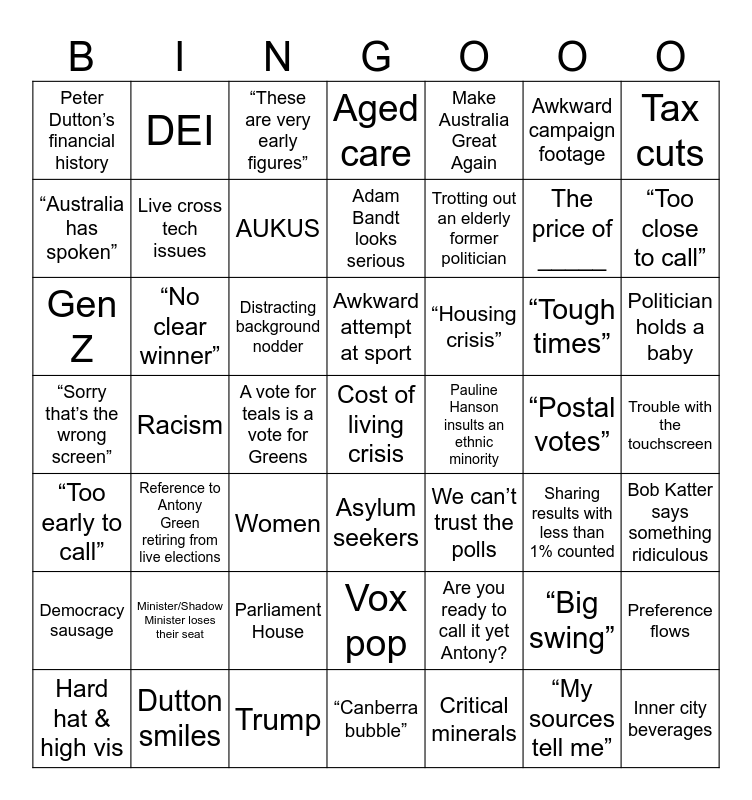 | B | I | N | G | O | O | O |
|---|---|---|---|---|---|---|
| Peter Dutton's financial history | DEI | "These are very early figures" | Aged care | Make Australia Great Again | Awkward campaign footage | Tax cuts |
| "Australia has spoken" | Live cross tech issues | AUKUS | Adam Bandt looks serious | Trotting out an elderly former politician | The price of _____ | "Too close to call" |
| Gen Z | "No clear winner" | Distracting background nodder | Awkward attempt at sport | "Housing crisis" | "Tough times" | Politician holds a baby |
| "Sorry that's the wrong screen" | Racism | A vote for teals is a vote for Greens | Cost of living crisis | Pauline Hanson insults an ethnic minority | "Postal votes" | Trouble with the touchscreen |
| "Too early to call" | Reference to Antony Green retiring from live elections | Women | Asylum seekers | We can't trust the polls | Sharing results with less than 1% counted | Bob Katter says something ridiculous |
| Democracy sausage | Minister/Shadow Minister loses their seat | Parliament House | Vox pop | Are you ready to call it yet Antony? | "Big swing" | Preference flows |
| Hard hat & high vis | Dutton smiles | Trump | "Canberra bubble" | Critical minerals | "My sources tell me" | Inner city beverages |